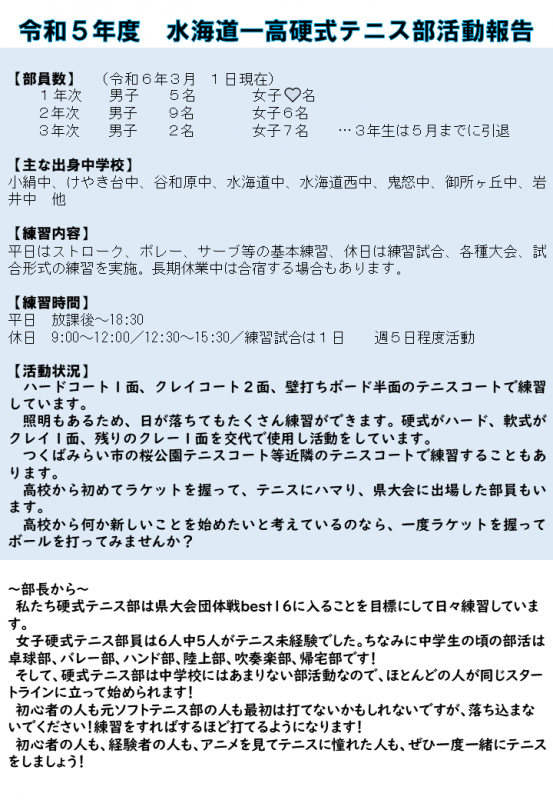 令和５年度　水海道一高硬式テニス部活動報告

【部員数】　（令和６年３月　１日現在）
１年次　男子　５名　女子♡名
２年次　男子　９名　女子６名
３年次　男子　２名　女子７名　…３年生は５月までに引退

【主な出身中学校】
小絹中、けやき台中、谷和原中、水海道中、水海道西中、鬼怒中、御所ヶ丘中、岩井中　他

【練習内容】
平日はストローク、ボレー、サーブ等の基本練習、休日は練習試合、各種大会、試合形式の練習を実施。長期休業中は合宿する場合もあります。

【練習時間】
平日　放課後～18:30
休日　9:00～12:00／12:30～15:30／練習試合は１日　週５日程度活動

【活動状況】
ハードコート１面、クレイコート２面、壁打ちボード半面のテニスコートで練習しています。
照明もあるため、日が落ちてもたくさん練習ができます。硬式がハード、軟式がクレイ１面、残りのクレー１面を交代で使用し活動をしています。
つくばみらい市の桜公園テニスコート等近隣のテニスコートで練習することもあります。
高校から初めてラケットを握って、テニスにハマり、県大会に出場した部員もいます。
高校から何か新しいことを始めたいと考えているのなら、一度ラケットを握ってボールを打ってみませんか？

～部長から～
私たち硬式テニス部は県大会団体戦best16に入ることを目標にして日々練習しています。
女子硬式テニス部員は6人中5人がテニス未経験でした。ちなみに中学生の頃の部活は卓球部、バレー部、ハンド部、陸上部、吹奏楽部、帰宅部です!
そして、硬式テニス部は中学校にはあまりない部活動なので、ほとんどの人が同じスタートラインに立って始められます!
初心者の人も元ソフトテニス部の人も最初は打てないかもしれないですが、落ち込まないでください!練習をすればするほど打てるようになります!
初心者の人も、経験者の人も、アニメを見てテニスに憧れた人も、ぜひ一度一緒にテニスをしましょう!